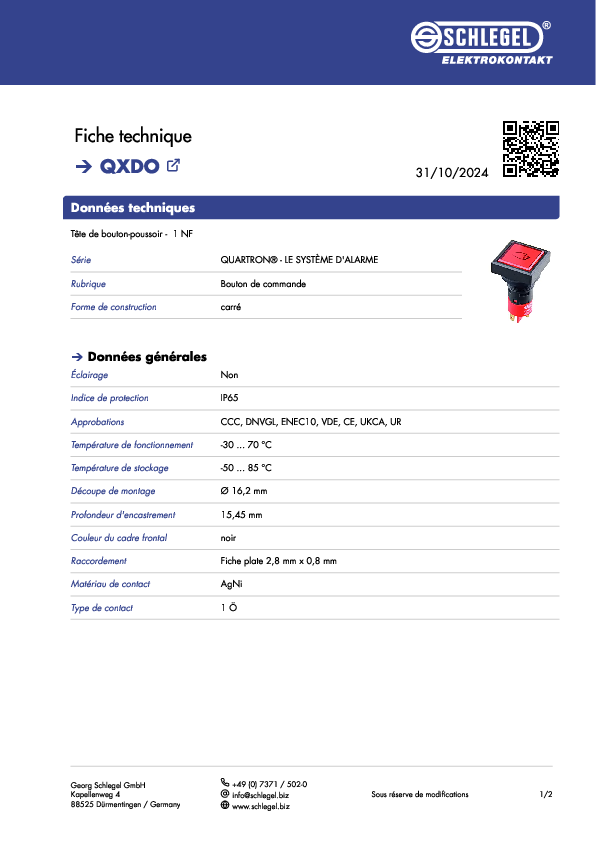 SCHLEGEL®
ELEKTROKONTAKT

Fiche technique

→ QXDO

31/10/2024

Données techniques

Tête de bouton-poussoir - 1 NF

Série
QUARTRON® - LE SYSTÈME D'ALARME

Rubrique
Bouton de commande

Forme de construction
carré

→ Données générales

Éclairage
Non

Indice de protection
IP65

Approbations
CCC, DNVGL, ENEC10, VDE, CE, UKCA, UR

Température de fonctionnement
-30 ... 70 °C

Température de stockage
-50 ... 85 °C

Découpe de montage
Ø 16,2 mm

Profondeur d'encastrement
15,45 mm

Couleur du cadre frontal
noir

Raccordement
Fiche plate 2,8 mm x 0,8 mm

Matériau de contact
AgNi

Type de contact
1 Ö

Georg Schlegel GmbH
Kapellenweg 4
88525 Dürmentingen / Germany

+49 (0) 7371 / 502-0
info@schlegel.biz
www.schlegel.biz

Sous réserve de modifications

1/2